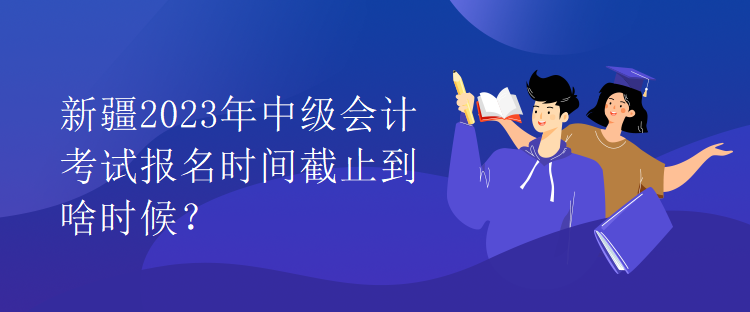 新疆2023年中级会计考试报名时间截止到啥时候？